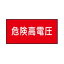 危険高電圧